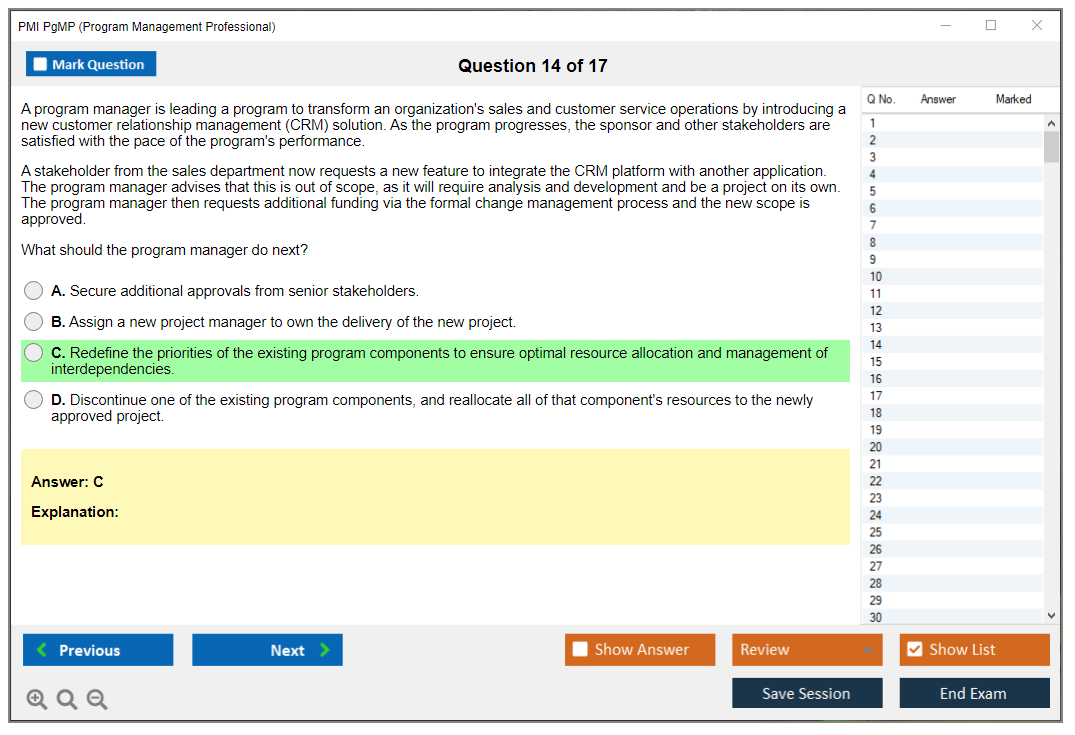 PMI PgMP (Program Management Professional)

Mark Question

Question 14 of 17

A program manager is leading a program to transform an organization's sales and customer service operations by introducing a new customer relationship management (CRM) solution. As the program progresses, the sponsor and other stakeholders are satisfied with the pace of the program's performance.

A stakeholder from the sales department now requests a new feature to integrate the CRM platform with another application. The program manager advises that this is out of scope, as it will require analysis and development and be a project on its own. The program manager then requests additional funding via the formal change management process and the new scope is approved.

What should the program manager do next?

A. Secure additional approvals from senior stakeholders.

B. Assign a new project manager to own the delivery of the new project.

C. Redefine the priorities of the existing program components to ensure optimal resource allocation and management of interdependencies.

D. Discontinue one of the existing program components, and reallocate all of that component's resources to the newly approved project.

Answer: C

Explanation:

| Q No. | Answer | Marked |
|---|---|---|
| 1 | | |
| 2 | | |
| 3 | | |
| 4 | | |
| 5 | | |
| 6 | | |
| 7 | | |
| 8 | | |
| 9 | | |
| 10 | | |
| 11 | | |
| 12 | | |
| 13 | | |
| 14 | | |
| 15 | | |
| 16 | | |
| 17 | | |
| 18 | | |
| 19 | | |
| 20 | | |
| 21 | | |
| 22 | | |
| 23 | | |
| 24 | | |
| 25 | | |
| 26 | | |
| 27 | | |
| 28 | | |
| 29 | | |
| 30 | | |

Previous

Next

Show Answer

Review

Show List

Save Session

End Exam